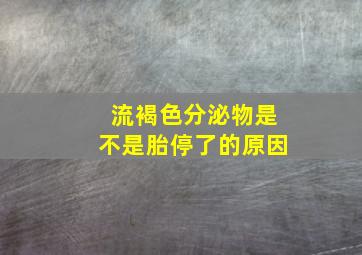 流褐色分泌物是
不是胎停了的原因